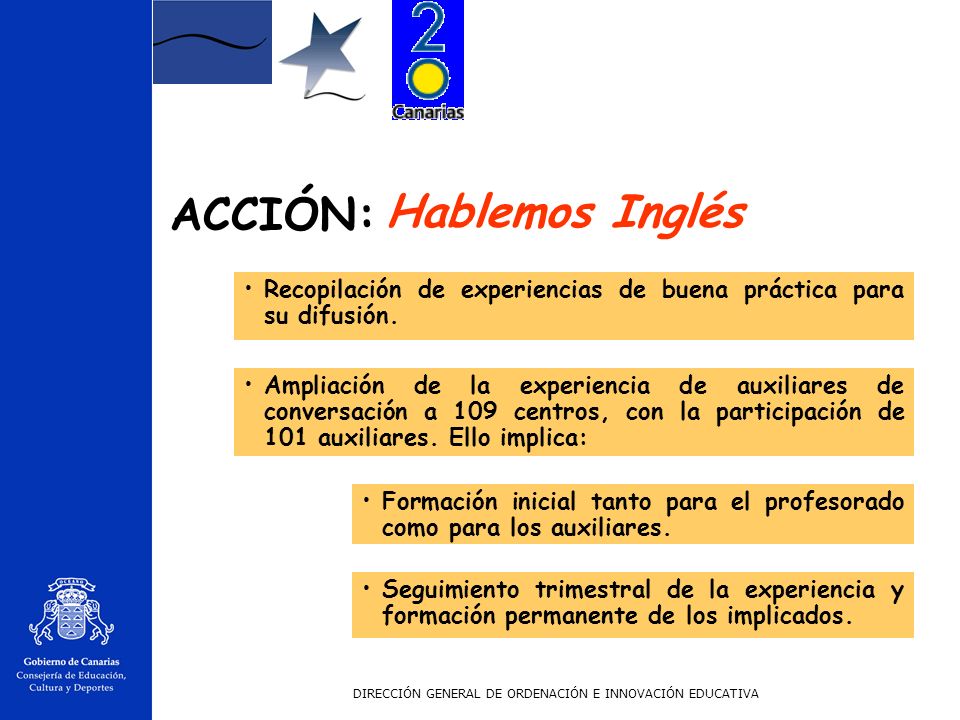 2
Canarias

ACCIÓN: Hablemos Inglés

• Recopilación de experiencias de buena práctica para su difusión.

• Ampliación de la experiencia de auxiliares de conversación a 109 centros, con la participación de 101 auxiliares. Ello implica:

• Formación inicial tanto para el profesorado como para los auxiliares.

• Seguimiento trimestral de la experiencia y formación permanente de los implicados.

Gobierno de Canarias
Consejería de Educación, Cultura y Deportes

DIRECCIÓN GENERAL DE ORDENACIÓN E INNOVACIÓN EDUCATIVA